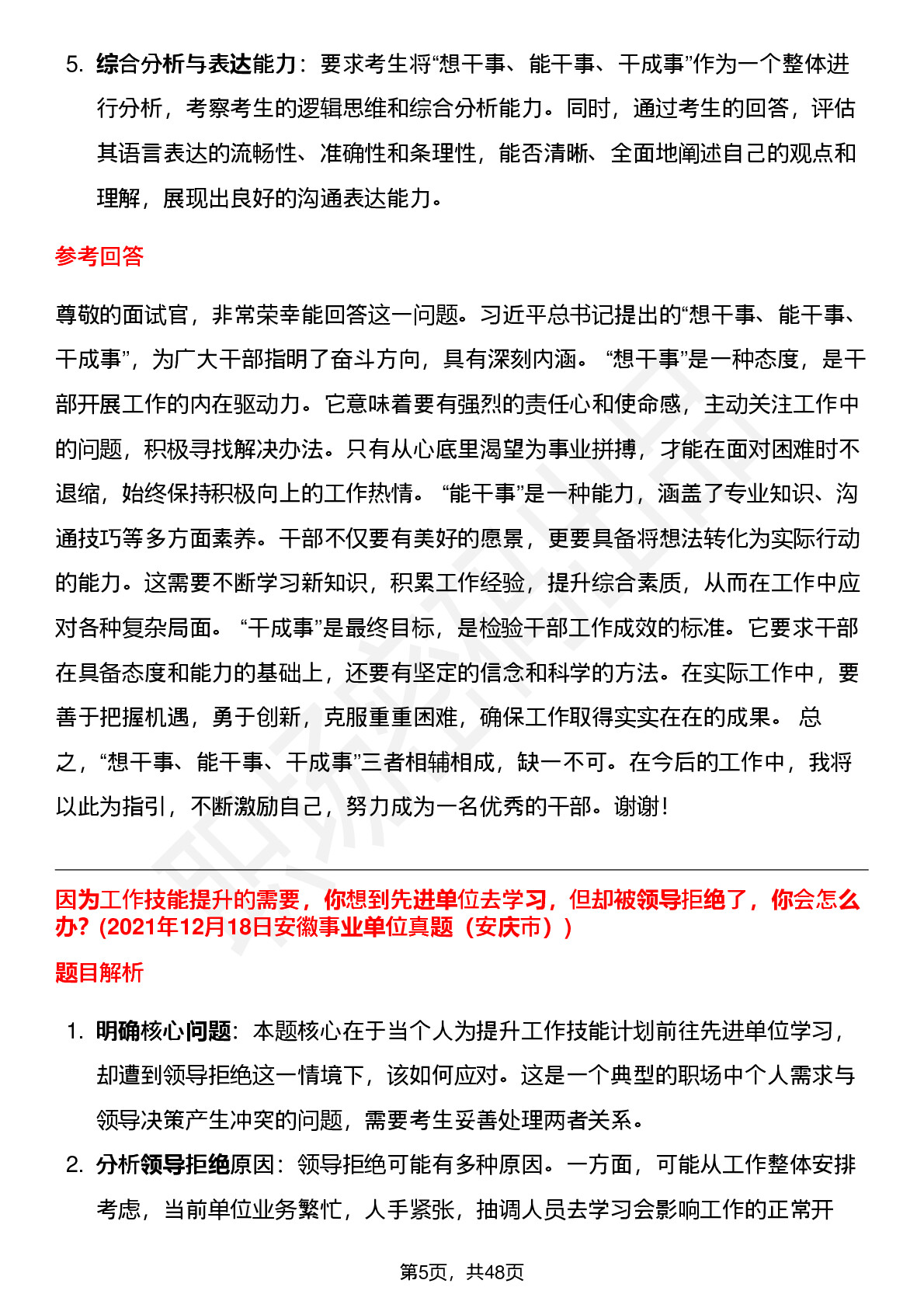 5. 综合分析与表达能力：要求考生将“想干事、能干事、干成事”作为一个整体进行分析，考察考生的逻辑思维和综合分析能力。同时，通过考生的回答，评估其语言表达的流畅性、准确性和条理性，能否清晰、全面地阐述自己的观点和理解，展现出良好的沟通表达能力。

参考回答

尊敬的面试官，非常荣幸能回答这一问题。习近平总书记提出的“想干事、能干事、干成事”，为广大干部指明了奋斗方向，具有深刻内涵。“想干事”是一种态度，是干部开展工作的内在驱动力。它意味着要有强烈的责任心和使命感，主动关注工作中的问题，积极寻找解决办法。只有从心底里渴望为事业拼搏，才能在面对困难时不退缩，始终保持积极向上的工作热情。“能干事”是一种能力，涵盖了专业知识、沟通技巧等多方面素养。干部不仅要有美好的愿景，更要具备将想法转化为实际行动的能力。这需要不断学习新知识，积累工作经验，提升综合素质，从而在工作中应对各种复杂局面。“干成事”是最终目标，是检验干部工作成效的标准。它要求干部在具备态度和能力的基础上，还要有坚定的信念和科学的方法。在实际工作中，要善于把握机遇，勇于创新，克服重重困难，确保工作取得实实在在的成果。总之，“想干事、能干事、干成事”三者相辅相成，缺一不可。在今后的工作中，我将以此为指引，不断激励自己，努力成为一名优秀的干部。谢谢！

因为工作技能提升的需要，你想到先进单位去学习，但却被领导拒绝了，你会怎么办？(2021年12月18日安徽事业单位真题（安庆市）)

题目解析

1. 明确核心问题：本题核心在于当个人为提升工作技能计划前往先进单位学习，却遭到领导拒绝这一情境下，该如何应对。这是一个典型的职场中个人需求与领导决策产生冲突的问题，需要考生妥善处理两者关系。

2. 分析领导拒绝原因：领导拒绝可能有多种原因。一方面，可能从工作整体安排考虑，当前单位业务繁忙，人手紧张，抽调人员去学习会影响工作的正常开

第5页，共48页